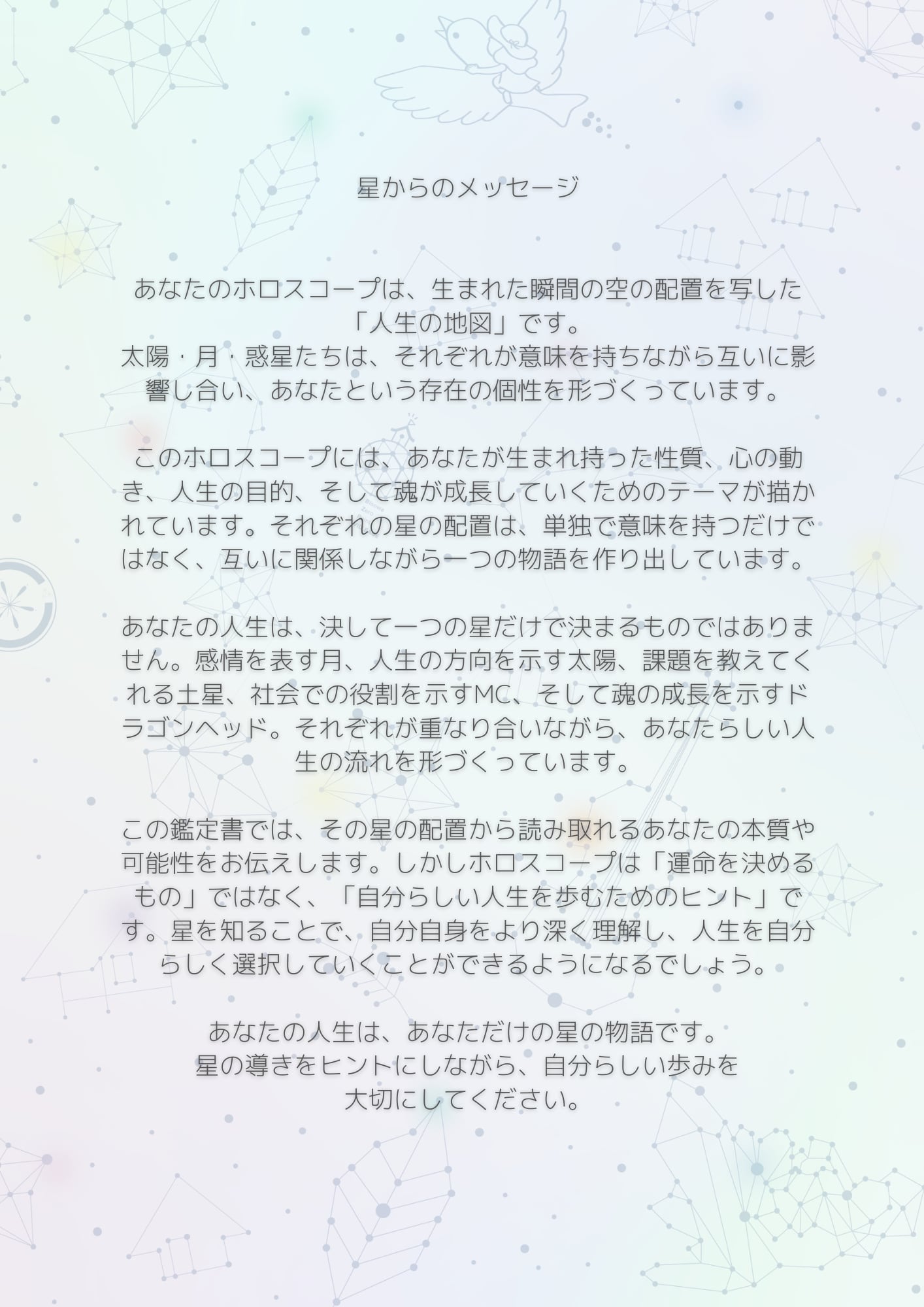 星からのメッセージ

あなたのホロスコープは、生まれた瞬間の空の配置を写した「人生の地図」です。
太陽・月・惑星たちは、それぞれが意味を持ちながら互いに影響し合い、あなたという存在の個性を形づくっています。

このホロスコープには、あなたが生まれ持った性質、心の動き、人生の目的、そして魂が成長していくためのテーマが描かれています。それぞれの星の配置は、単独で意味を持つだけではなく、互いに関係しながら一つの物語を作り出しています。

あなたの人生は、決して一つの星だけで決まるものではありません。感情を表す月、人生の方向を示す太陽、課題を教えてくれる土星、社会での役割を示すMC、そして魂の成長を示すドラゴンヘッド。それぞれが重なり合いながら、あなたらしい人生の流れを形づくっています。

この鑑定書では、その星の配置から読み取れるあなたの本質や可能性をお伝えします。しかしホロスコープは「運命を決めるもの」ではなく、「自分らしい人生を歩むためのヒント」です。星を知ることで、自分自身をより深く理解し、人生を自分らしく選択していくことができるようになるでしょう。

あなたの人生は、あなただけの星の物語です。
星の導きをヒントにしながら、自分らしい歩みを
大切にしてください。